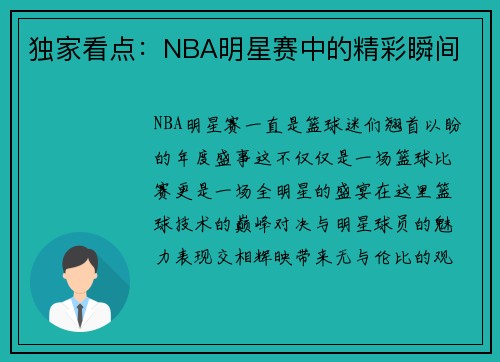 独家看点：NBA明星赛中的精彩瞬间

NBA明星赛一直是篮球迷们翘首以盼的年度盛事这不仅仅是一场篮球比赛更是一场全明星的盛宴在这里篮球技术的巅峰对决与明星球员的魅力表现交相辉映带来无与伦比的观